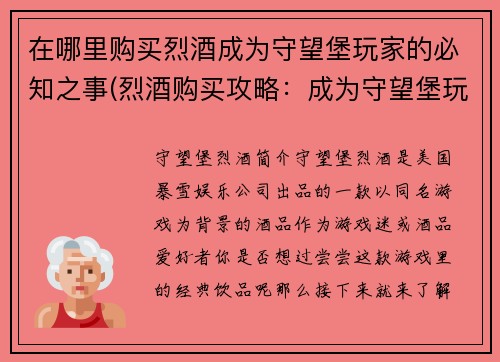 在哪里购买烈酒成为守望堡玩家的必知之事(烈酒购买攻略：成为守望堡玩

守望堡烈酒简介守望堡烈酒是美国暴雪娱乐公司出品的一款以同名游戏为背景的酒品作为游戏迷或酒品爱好者你是否想过尝尝这款游戏里的经典饮品呢那么接下来就来了解